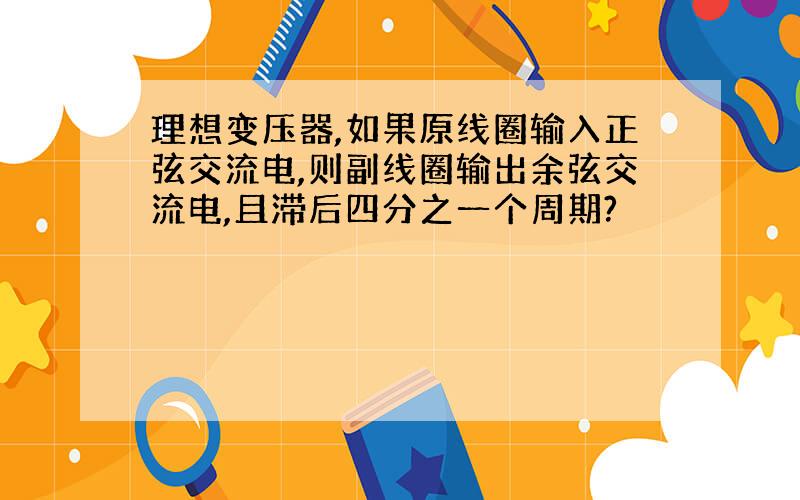 理想变压器,如果原线圈输入正弦交流电,则副线圈输出余弦交流电,且滞后四分之一个周期?